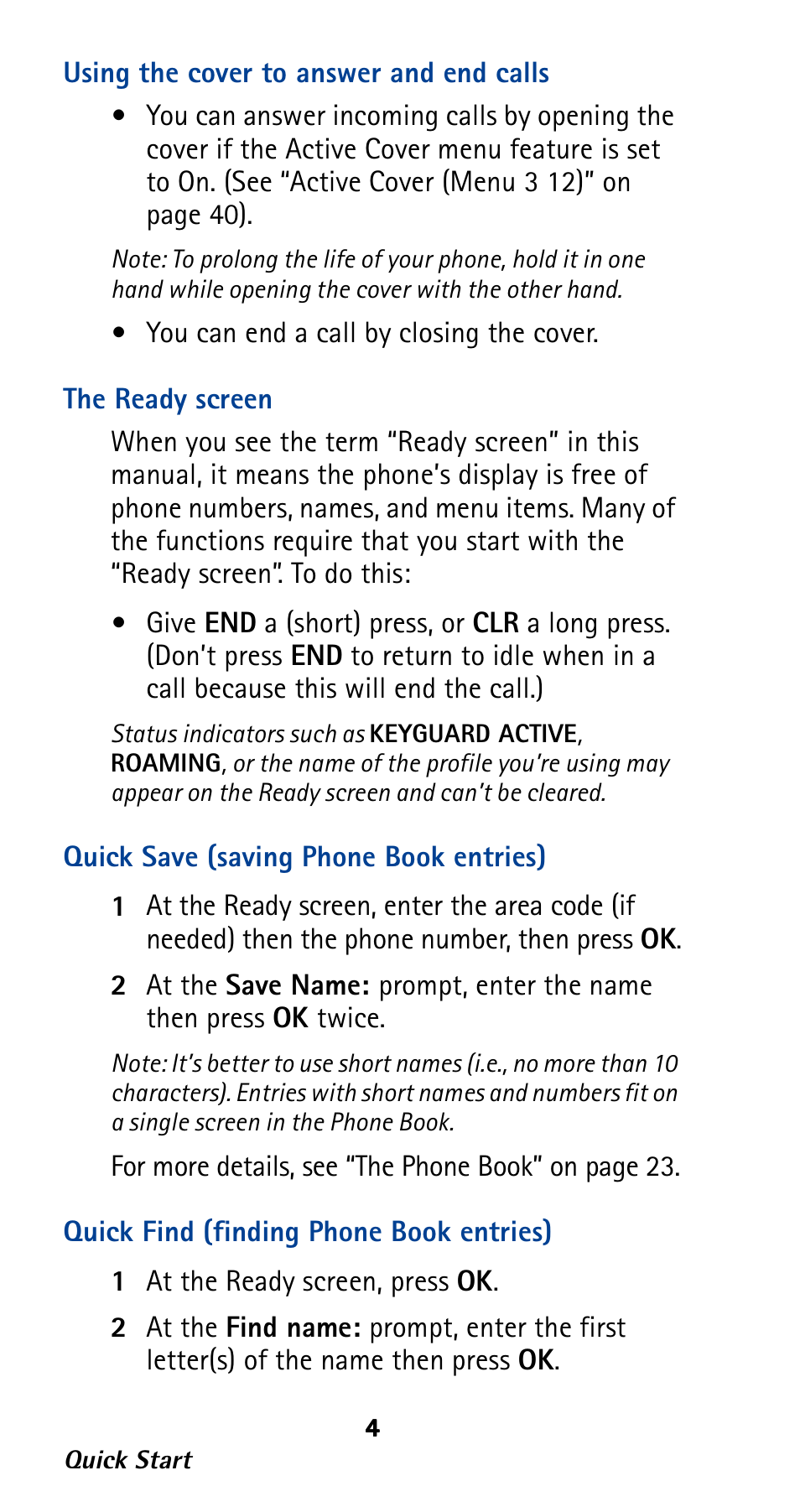 Using the cover to answer and end calls

• You can answer incoming calls by opening the cover if the Active Cover menu feature is set to On. (See “Active Cover (Menu 3 12)” on page 40).

Note: To prolong the life of your phone, hold it in one hand while opening the cover with the other hand.

• You can end a call by closing the cover.

The Ready screen

When you see the term “Ready screen” in this manual, it means the phone’s display is free of phone numbers, names, and menu items. Many of the functions require that you start with the “Ready screen”. To do this:

• Give END a (short) press, or CLR a long press. (Don’t press END to return to idle when in a call because this will end the call.)

Status indicators such as KEYGUARD ACTIVE, ROAMING, or the name of the profile you’re using may appear on the Ready screen and can’t be cleared.

Quick Save (saving Phone Book entries)

1 At the Ready screen, enter the area code (if needed) then the phone number, then press OK.

2 At the Save Name: prompt, enter the name then press OK twice.

Note: It’s better to use short names (i.e., no more than 10 characters). Entries with short names and numbers fit on a single screen in the Phone Book.

For more details, see “The Phone Book” on page 23.

Quick Find (finding Phone Book entries)

1 At the Ready screen, press OK.

2 At the Find name: prompt, enter the first letter(s) of the name then press OK.

4

Quick Start